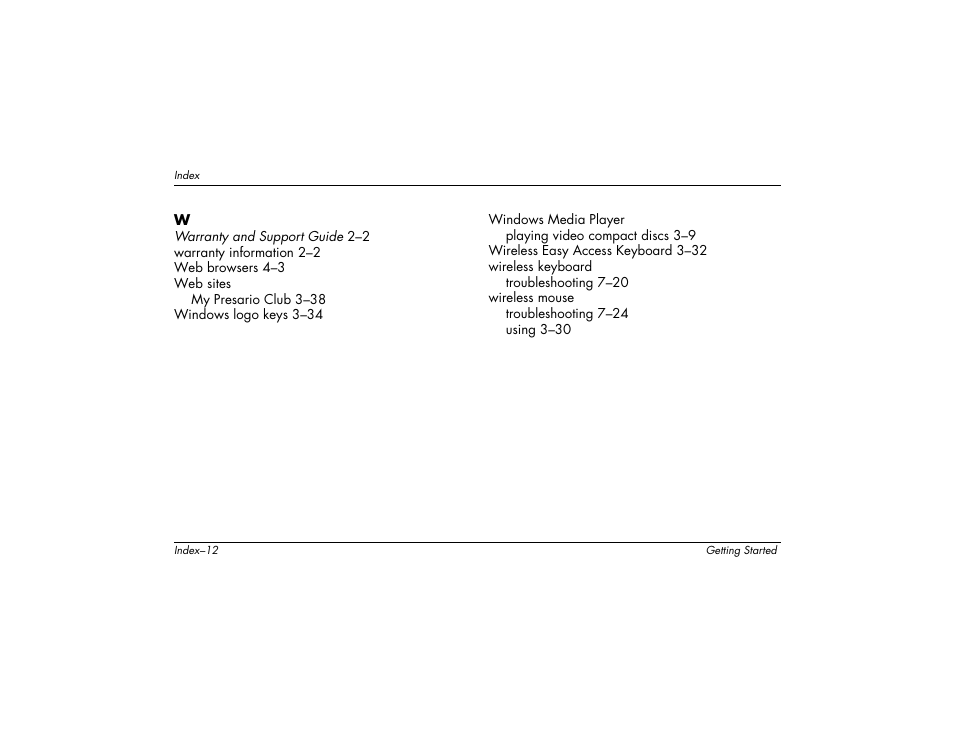 Index

W
Warranty and Support Guide 2–2
warranty information 2–2
Web browsers 4–3
Web sites
My Presario Club 3–38
Windows logo keys 3–34

Windows Media Player
playing video compact discs 3–9
Wireless Easy Access Keyboard 3–32
wireless keyboard
troubleshooting 7–20
wireless mouse
troubleshooting 7–24
using 3–30

Index–12

Getting Started